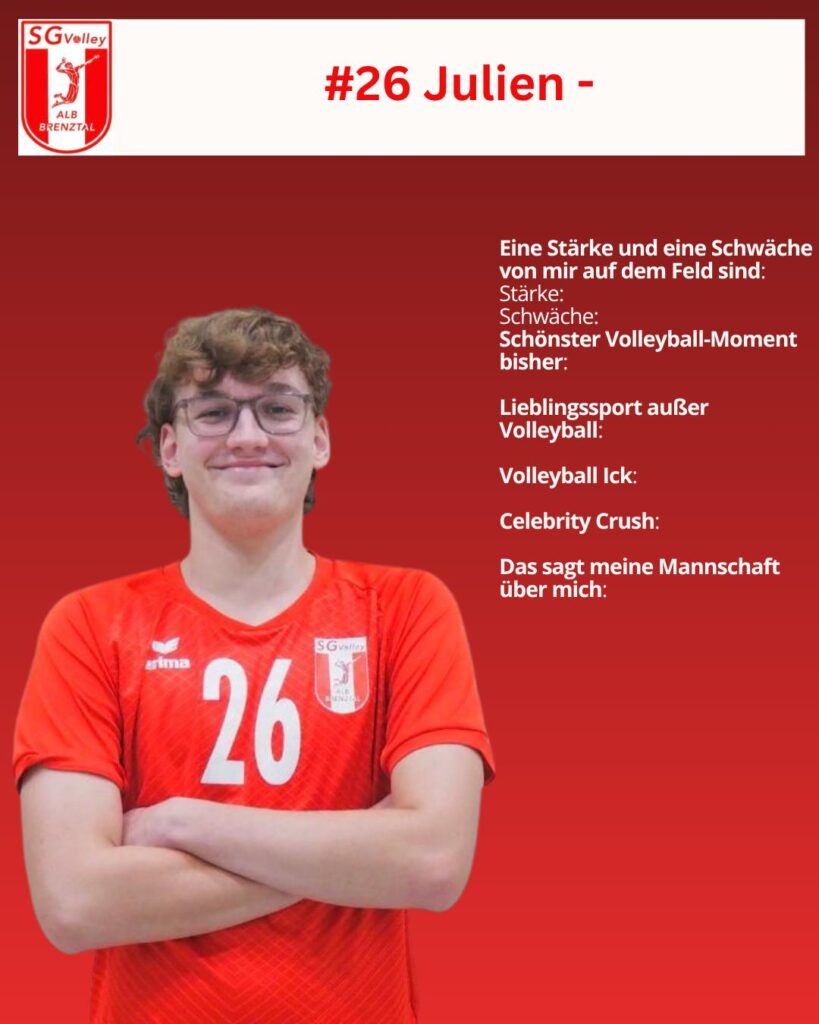 SG Volley
ALB BRENZTAL

#26 Julien -

Eine Stärke und eine Schwäche von mir auf dem Feld sind:
Stärke:
Schwäche:
Schönster Volleyball-Moment bisher:

Lieblingssport außer Volleyball:

Volleyball Ick:

Celebrity Crush:

Das sagt meine Mannschaft über mich:

erima
26
SG Volley
ALB BRENZTAL